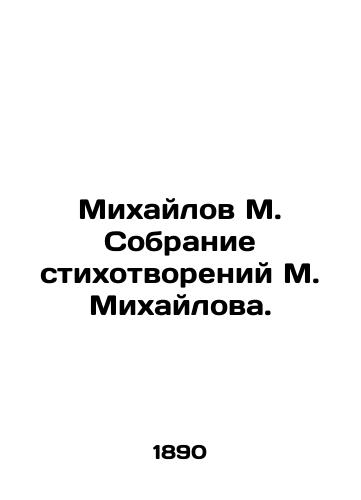 Михайлов М. Собрание стихотворений М. Михайлова.

1890